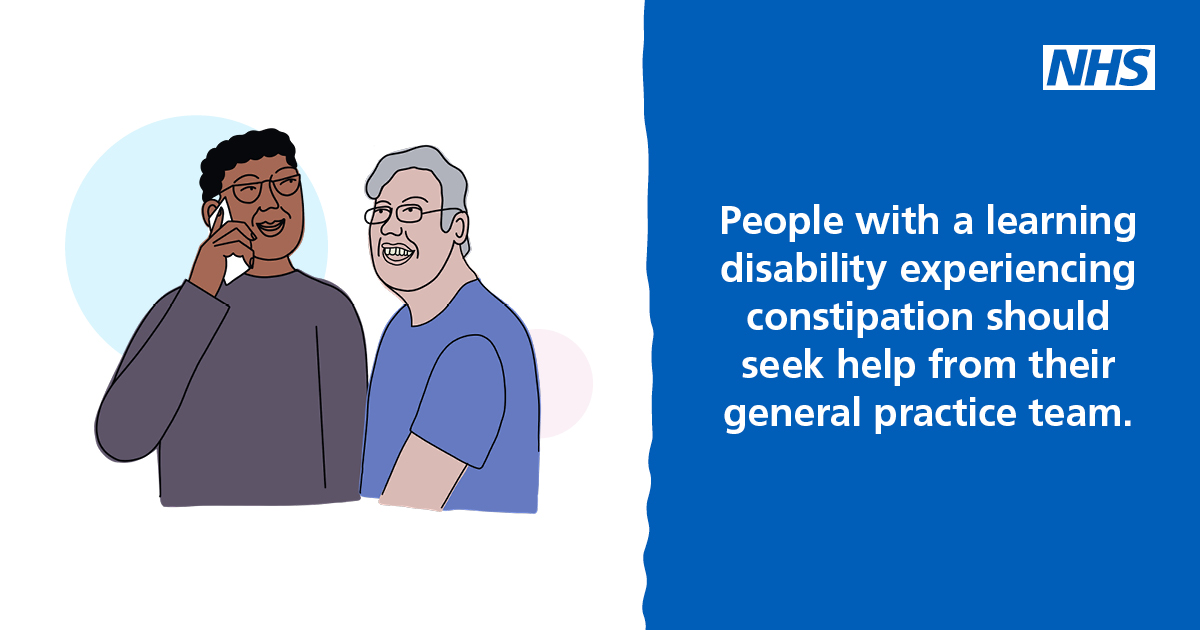 NHS

People with a learning disability experiencing constipation should seek help from their general practice team.